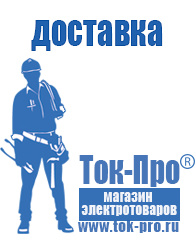 доставка

Ток-Про®

магазин электротоваров

www.tok-pro.ru